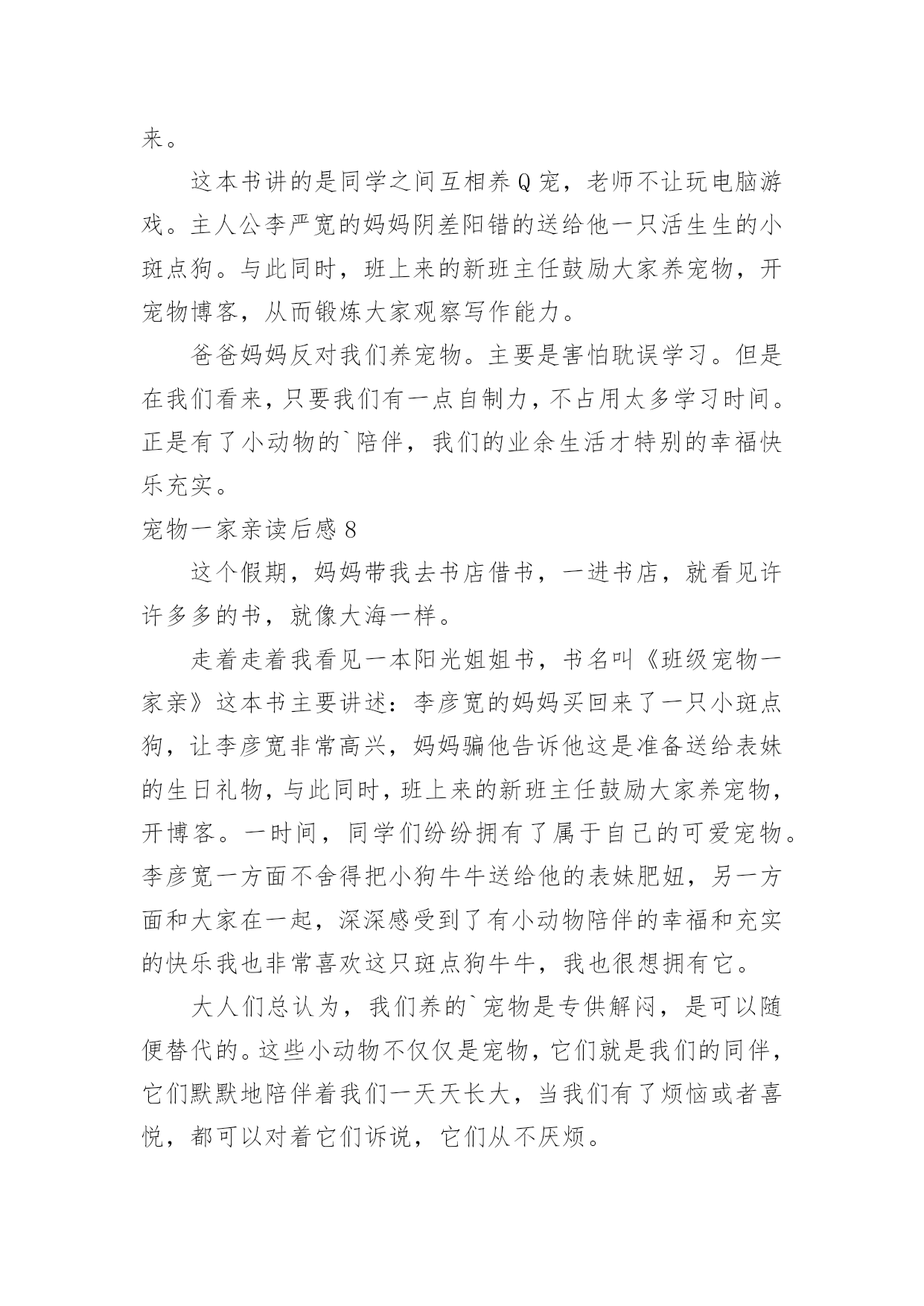 来。

这本书讲的是同学之间互相养Q宠，老师不让玩电脑游戏。主人公李严宽的妈妈阴差阳错的送给他一只活生生的小斑点狗。与此同时，班上来的新班主任鼓励大家养宠物，开宠物博客，从而锻炼大家观察写作能力。

爸爸妈妈反对我们养宠物。主要是害怕耽误学习。但是在我们看来，只要我们有一点自制力，不占用太多学习时间。正是有了小动物的`陪伴，我们的业余生活才特别的幸福快乐充实。

宠物一家亲读后感8

这个假期，妈妈带我去书店借书，一进书店，就看见许许多多的书，就像大海一样。

走着走着我看见一本阳光姐姐书，书名叫《班级宠物一家亲》这本书主要讲述：李彦宽的妈妈买回来了一只小斑点狗，让李彦宽非常高兴，妈妈骗他告诉他这是准备送给表妹的生日礼物，与此同时，班上来的新班主任鼓励大家养宠物，开博客。一时间，同学们纷纷拥有了属于自己的可爱宠物。李彦宽一方面不舍得把小狗牛牛送给他的表妹肥妞，另一方面和大家在一起，深深感受到了有小动物陪伴的幸福和充实的快乐我也非常喜欢这只斑点狗牛牛，我也很想拥有它。

大人们总认为，我们养的`宠物是专供解闷，是可以随便替代的。这些小动物不仅仅是宠物，它们就是我们的同伴，它们默默地陪伴着我们一天天长大，当我们有了烦恼或者喜悦，都可以对着它们诉说，它们从不厌烦。